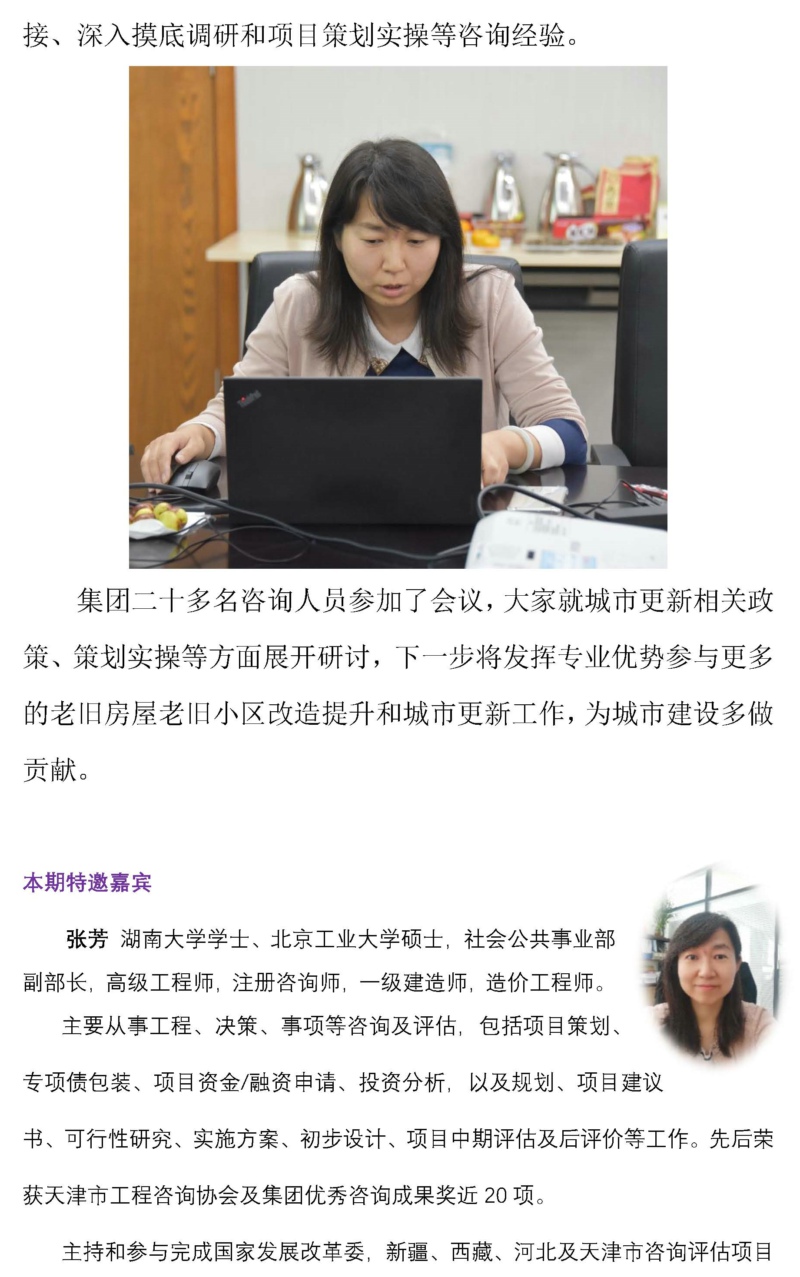 接、深入摸底调研和项目策划实操等咨询经验。

集团二十多名咨询人员参加了会议，大家就城市更新相关政策、策划实操等方面展开研讨，下一步将发挥专业优势参与更多的老旧房屋老旧小区改造提升和城市更新工作，为城市建设多做贡献。

本期特邀嘉宾

张芳 湖南大学学士、北京工业大学硕士，社会公共事业部副部长，高级工程师，注册咨询师，一级建造师，造价工程师。

主要从事工程、决策、事项等咨询及评估，包括项目策划、专项债包装、项目资金/融资申请、投资分析，以及规划、项目建议书、可行性研究、实施方案、初步设计、项目中期评估及后评价等工作。先后荣获天津市工程咨询协会及集团优秀咨询成果奖近20项。

主持和参与完成国家发展改革委，新疆、西藏、河北及天津市咨询评估项目